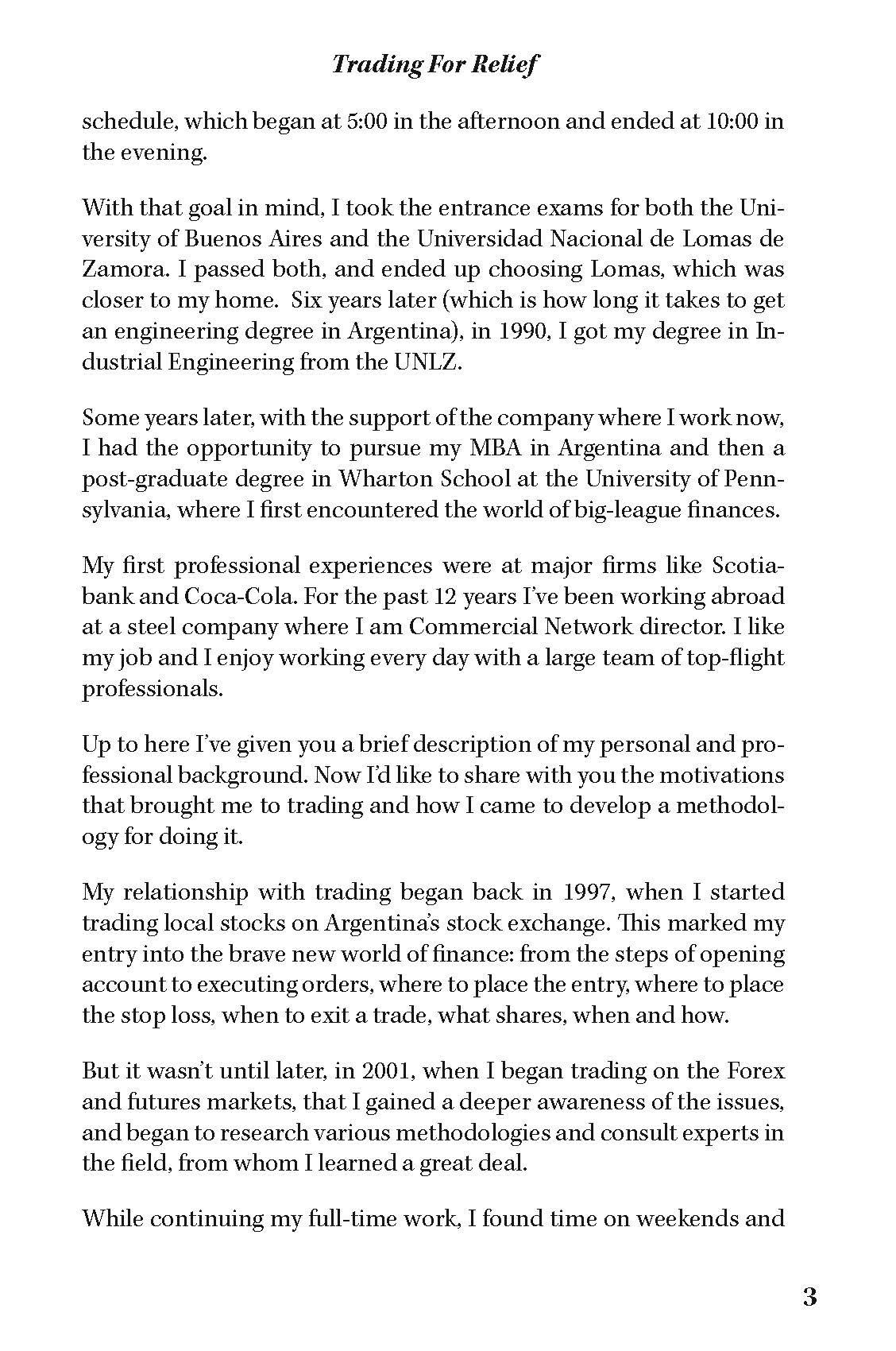 Trading For Relief

schedule, which began at 5:00 in the afternoon and ended at 10:00 in the evening.

With that goal in mind, I took the entrance exams for both the University of Buenos Aires and the Universidad Nacional de Lomas de Zamora. I passed both, and ended up choosing Lomas, which was closer to my home. Six years later (which is how long it takes to get an engineering degree in Argentina), in 1990, I got my degree in Industrial Engineering from the UNLZ.

Some years later, with the support of the company where I work now, I had the opportunity to pursue my MBA in Argentina and then a post-graduate degree in Wharton School at the University of Pennsylvania, where I first encountered the world of big-league finances.

My first professional experiences were at major firms like Scotiabank and Coca-Cola. For the past 12 years I've been working abroad at a steel company where I am Commercial Network director. I like my job and I enjoy working every day with a large team of top-flight professionals.

Up to here I've given you a brief description of my personal and professional background. Now I'd like to share with you the motivations that brought me to trading and how I came to develop a methodology for doing it.

My relationship with trading began back in 1997, when I started trading local stocks on Argentina's stock exchange. This marked my entry into the brave new world of finance: from the steps of opening account to executing orders, where to place the entry, where to place the stop loss, when to exit a trade, what shares, when and how.

But it wasn't until later, in 2001, when I began trading on the Forex and futures markets, that I gained a deeper awareness of the issues, and began to research various methodologies and consult experts in the field, from whom I learned a great deal.

While continuing my full-time work, I found time on weekends and

3